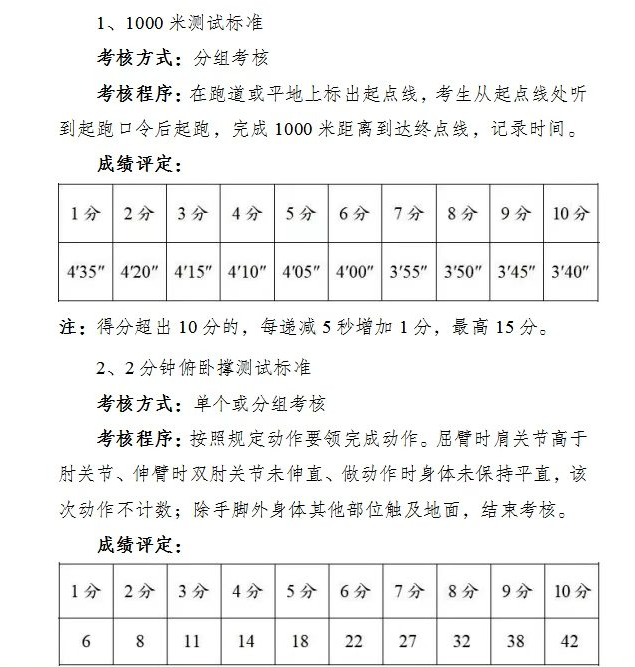 1、1000米测试标准

考核方式：分组考核

考核程序：在跑道或平地上标出起点线，考生从起点线处听到起跑口令后起跑，完成1000米距离到达终点线，记录时间。

成绩评定：

| 1分 | 2分 | 3分 | 4分 | 5分 | 6分 | 7分 | 8分 | 9分 | 10分 |
|---|---|---|---|---|---|---|---|---|---|
| 4′35″ | 4′20″ | 4′15″ | 4′10″ | 4′05″ | 4′00″ | 3′55″ | 3′50″ | 3′45″ | 3′40″ |

注：得分超出10分的，每递减5秒增加1分，最高15分。

2、2分钟俯卧撑测试标准

考核方式：单个或分组考核

考核程序：按照规定动作要领完成动作。屈臂时肩关节高于肘关节、伸臂时双肘关节未伸直、做动作时身体未保持平直，该次动作不计数；除手脚外身体其他部位触及地面，结束考核。

成绩评定：

| 1分 | 2分 | 3分 | 4分 | 5分 | 6分 | 7分 | 8分 | 9分 | 10分 |
|---|---|---|---|---|---|---|---|---|---|
| 6 | 8 | 11 | 14 | 18 | 22 | 27 | 32 | 38 | 42 |